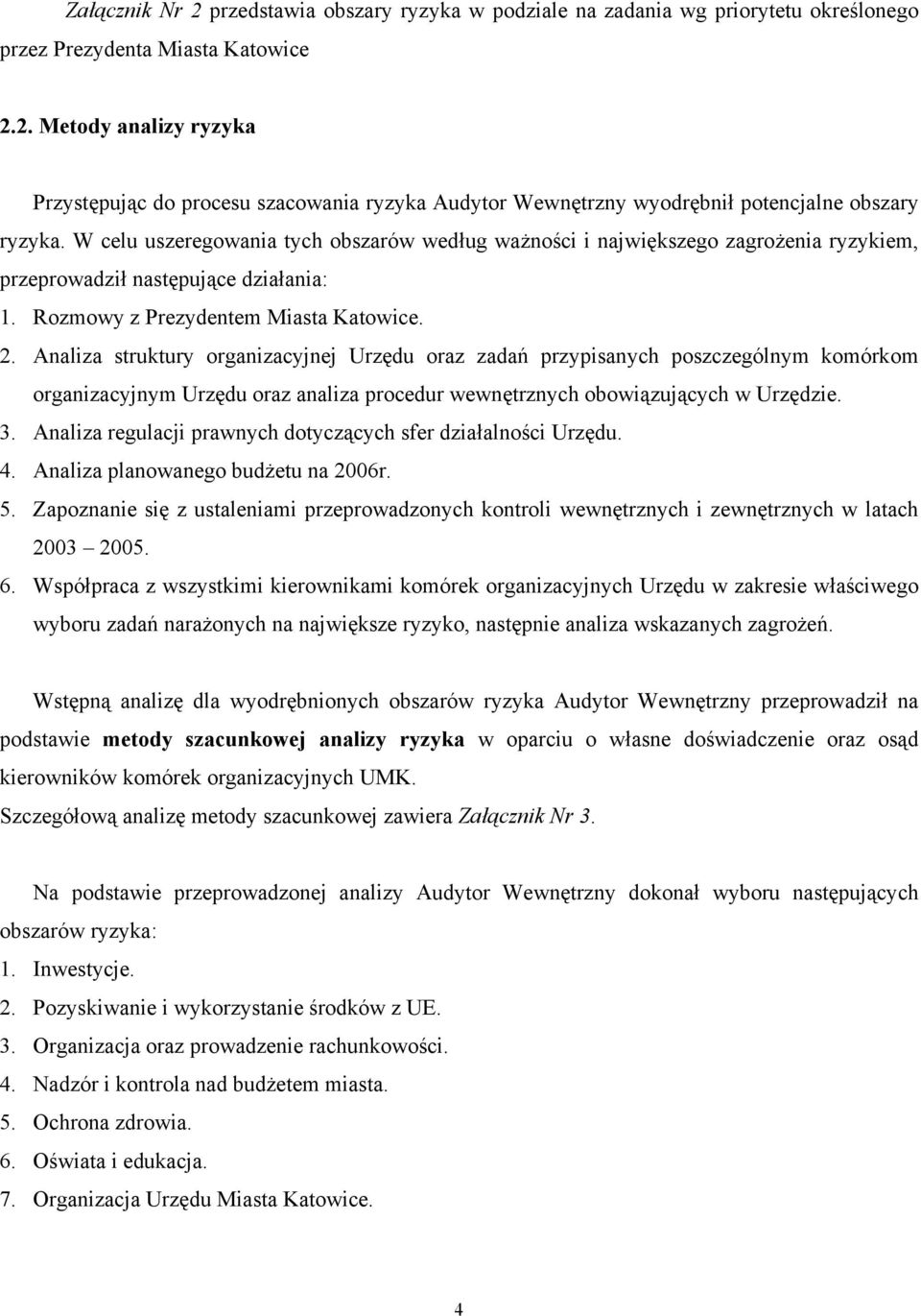 Załącznik Nr 2 przedstawia obszary ryzyka w podziale na zadania wg priorytetu określonego przez Prezydenta Miasta Katowice

2.2. Metody analizy ryzyka

Przystępując do procesu szacowania ryzyka Audytor Wewnętrzny wyodrębnił potencjalne obszary ryzyka. W celu uszeregowania tych obszarów według ważności i największego zagrożenia ryzykiem, przeprowadził następujące działania:
1. Rozmowy z Prezydentem Miasta Katowice.
2. Analiza struktury organizacyjnej Urzędu oraz zadań przypisanych poszczególnym komórkom organizacyjnym Urzędu oraz analiza procedur wewnętrznych obowiązujących w Urzędzie.
3. Analiza regulacji prawnych dotyczących sfer działalności Urzędu.
4. Analiza planowanego budżetu na 2006r.
5. Zapoznanie się z ustaleniami przeprowadzonych kontroli wewnętrznych i zewnętrznych w latach 2003 – 2005.
6. Współpraca z wszystkimi kierownikami komórek organizacyjnych Urzędu w zakresie właściwego wyboru zadań narażonych na największe ryzyko, następnie analiza wskazanych zagrożeń.

Wstępną analizę dla wyodrębnionych obszarów ryzyka Audytor Wewnętrzny przeprowadził na podstawie metody szacunkowej analizy ryzyka w oparciu o własne doświadczenie oraz osąd kierowników komórek organizacyjnych UMK.
Szczegółową analizę metody szacunkowej zawiera Załącznik Nr 3.

Na podstawie przeprowadzonej analizy Audytor Wewnętrzny dokonał wyboru następujących obszarów ryzyka:
1. Inwestycje.
2. Pozyskiwanie i wykorzystanie środków z UE.
3. Organizacja oraz prowadzenie rachunkowości.
4. Nadzór i kontrola nad budżetem miasta.
5. Ochrona zdrowia.
6. Oświata i edukacja.
7. Organizacja Urzędu Miasta Katowice.

4